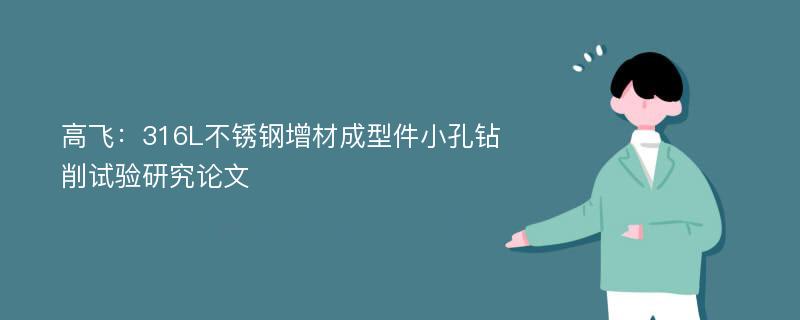 高飞：316L不锈钢增材成型件小孔钻削试验研究论文